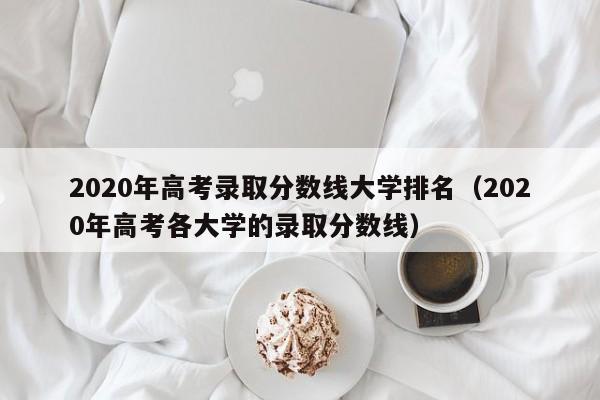 2020年高考录取分数线大学排名（2020年高考各大学的录取分数线）